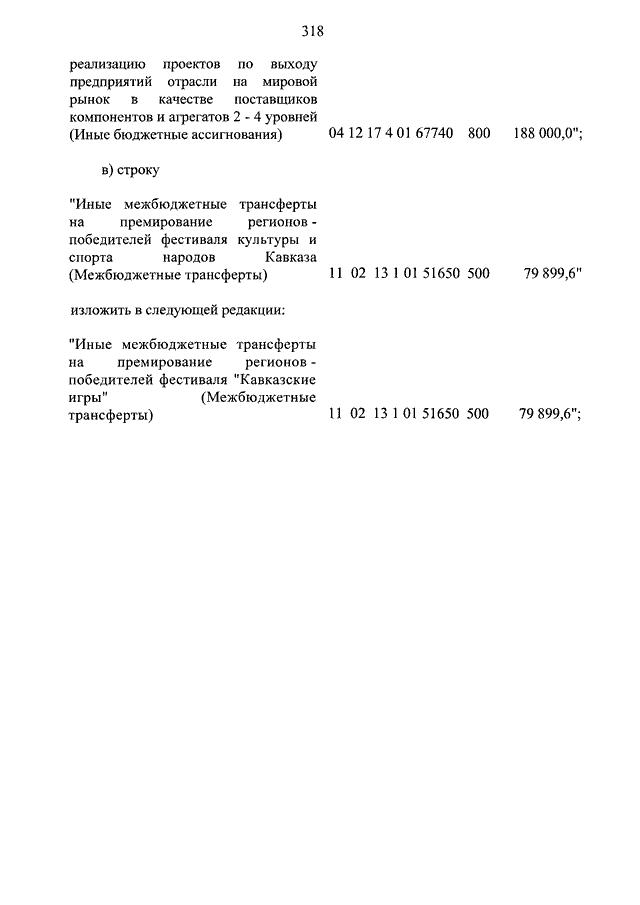 318

реализацию проектов по выходу предприятий отрасли на мировой рынок в качестве поставщиков компонентов и агрегатов 2 - 4 уровней (Иные бюджетные ассигнования) 04 12 17 4 01 67740 800 188 000,0";

в) строку

"Иные межбюджетные трансферты на премирование регионов - победителей фестиваля культуры и спорта народов Кавказа (Межбюджетные трансферты) 11 02 13 1 01 51650 500 79 899,6"

изложить в следующей редакции:

"Иные межбюджетные трансферты на премирование регионов - победителей фестиваля "Кавказские игры" (Межбюджетные трансферты) 11 02 13 1 01 51650 500 79 899,6";